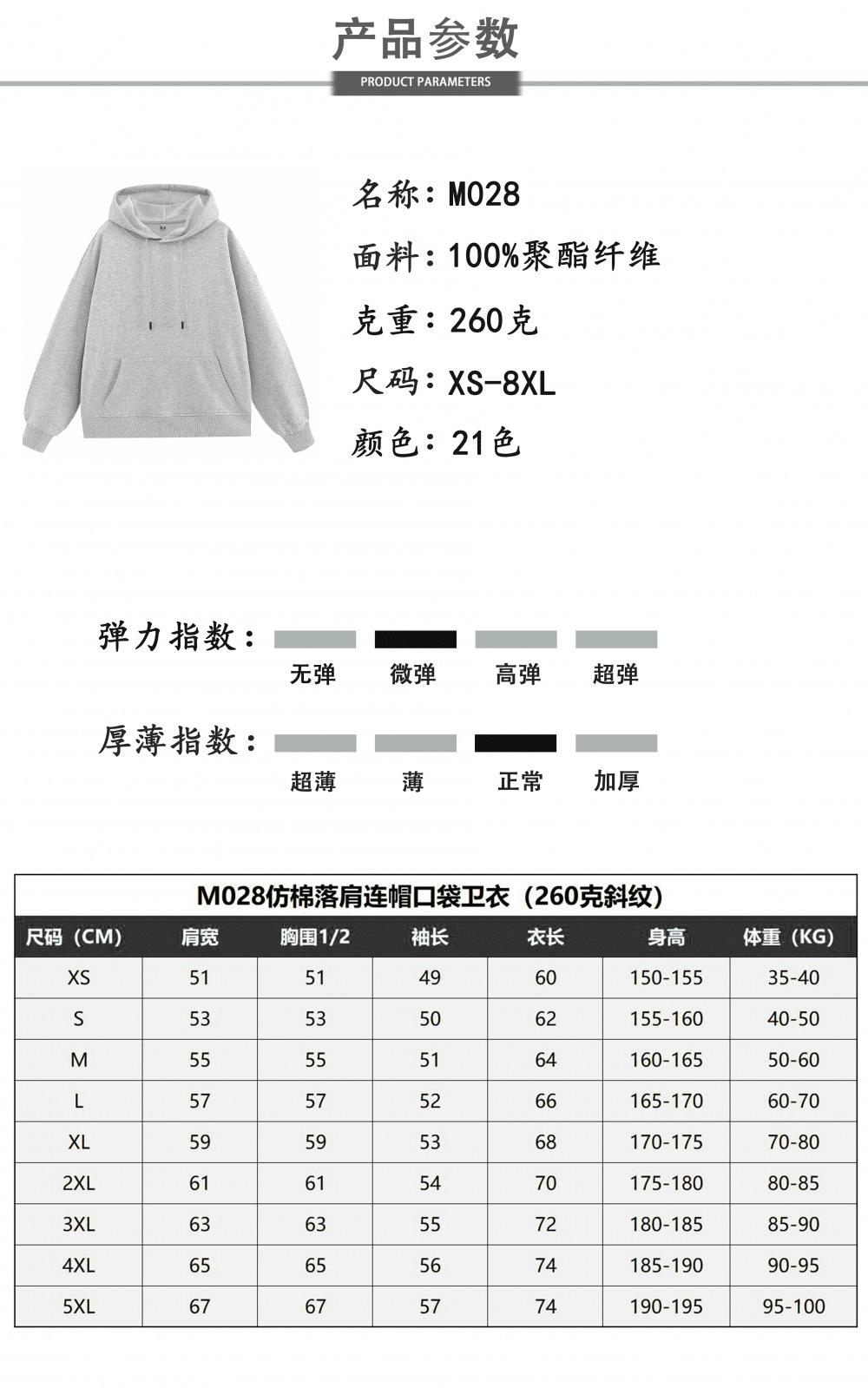 产品参数
PRODUCT PARAMETERS

名称：M028
面料：100%聚酯纤维
克重：260克
尺码：XS-8XL
颜色：21色

弹力指数：
无弹 微弹 高弹 超弹

厚薄指数：
超薄 薄 正常 加厚

M028仿棉落肩连帽口袋卫衣（260克斜纹）

| 尺码（CM） | 肩宽 | 胸围1/2 | 袖长 | 衣长 | 身高 | 体重（KG） |
|---|---|---|---|---|---|---|
| XS | 51 | 51 | 49 | 60 | 150-155 | 35-40 |
| S | 53 | 53 | 50 | 62 | 155-160 | 40-50 |
| M | 55 | 55 | 51 | 64 | 160-165 | 50-60 |
| L | 57 | 57 | 52 | 66 | 165-170 | 60-70 |
| XL | 59 | 59 | 53 | 68 | 170-175 | 70-80 |
| 2XL | 61 | 61 | 54 | 70 | 175-180 | 80-85 |
| 3XL | 63 | 63 | 55 | 72 | 180-185 | 85-90 |
| 4XL | 65 | 65 | 56 | 74 | 185-190 | 90-95 |
| 5XL | 67 | 67 | 57 | 74 | 190-195 | 95-100 |